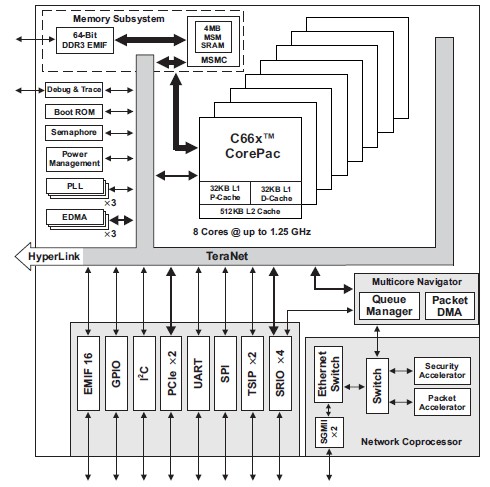 Memory Subsystem

64-Bit DDR3 EMIF

4MB MSM SRAM

MSMC

Debug & Trace

Boot ROM

Semaphore

Power Management

PLL

×3

EDMA

×3

C66x™ CorePac

32KB L1 P-Cache

32KB L1 D-Cache

512KB L2 Cache

8 Cores @ up to 1.25 GHz

HyperLink

TeraNet

Multicore Navigator

Queue Manager

Packet DMA

EMIF 16

GPIO

$I^2C$

PCIe ×2

UART

SPI

TSIP ×2

SRIO ×4

Ethernet Switch

Switch

Security Accelerator

Packet Accelerator

SGMII ×2

Network Coprocessor